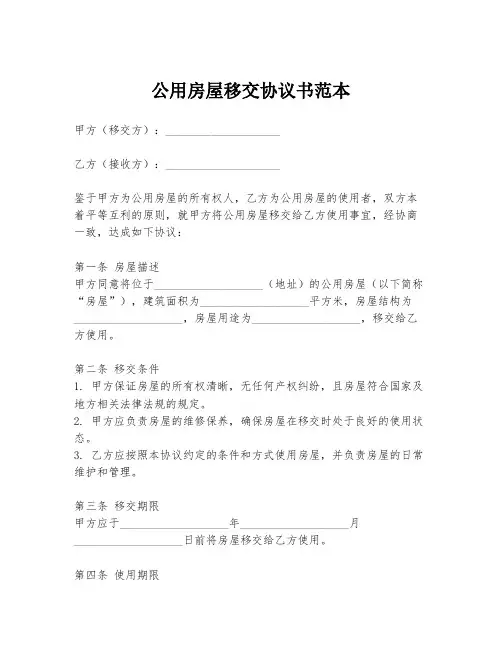 公用房屋移交协议书范本

甲方（移交方）：____________________

乙方（接收方）：____________________

鉴于甲方为公用房屋的所有权人，乙方为公用房屋的使用者，双方本着平等互利的原则，就甲方将公用房屋移交给乙方使用事宜，经协商一致，达成如下协议：

第一条 房屋描述
甲方同意将位于____________________（地址）的公用房屋（以下简称“房屋”），建筑面积为____________________平方米，房屋结构为____________________，房屋用途为____________________，移交给乙方使用。

第二条 移交条件
1. 甲方保证房屋的所有权清晰，无任何产权纠纷，且房屋符合国家及地方相关法律法规的规定。
2. 甲方应负责房屋的维修保养，确保房屋在移交时处于良好的使用状态。
3. 乙方应按照本协议约定的条件和方式使用房屋，并负责房屋的日常维护和管理。

第三条 移交期限
甲方应于____________________年____________________月____________________日前将房屋移交给乙方使用。

第四条 使用期限